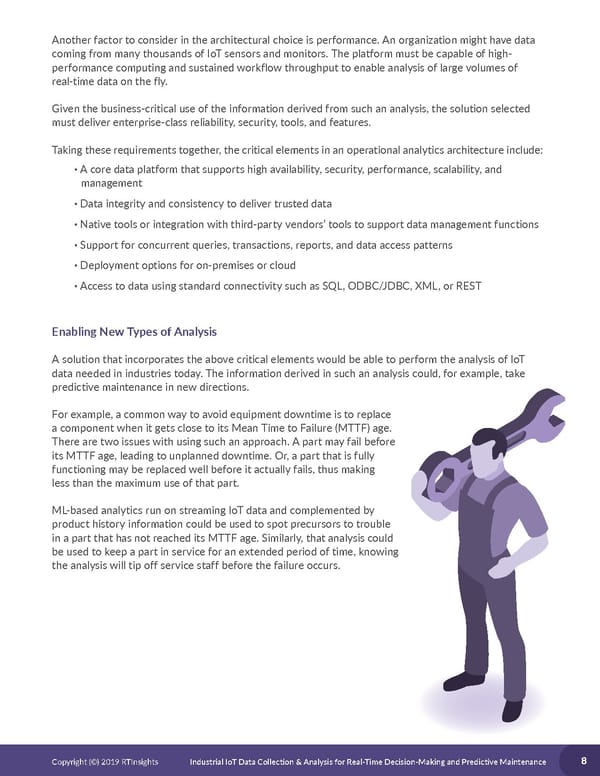 Another factor to consider in the architectural choice is performance. An organization might have data coming from many thousands of IoT sensors and monitors. The platform must be capable of high-performance computing and sustained workflow throughput to enable analysis of large volumes of real-time data on the fly.

Given the business-critical use of the information derived from such an analysis, the solution selected must deliver enterprise-class reliability, security, tools, and features.

Taking these requirements together, the critical elements in an operational analytics architecture include:

• A core data platform that supports high availability, security, performance, scalability, and management
• Data integrity and consistency to deliver trusted data
• Native tools or integration with third-party vendors' tools to support data management functions
• Support for concurrent queries, transactions, reports, and data access patterns
• Deployment options for on-premises or cloud
• Access to data using standard connectivity such as SQL, ODBC/JDBC, XML, or REST

Enabling New Types of Analysis

A solution that incorporates the above critical elements would be able to perform the analysis of IoT data needed in industries today. The information derived in such an analysis could, for example, take predictive maintenance in new directions.

For example, a common way to avoid equipment downtime is to replace a component when it gets close to its Mean Time to Failure (MTTF) age. There are two issues with using such an approach. A part may fail before its MTTF age, leading to unplanned downtime. Or, a part that is fully functioning may be replaced well before it actually fails, thus making less than the maximum use of that part.

ML-based analytics run on streaming IoT data and complemented by product history information could be used to spot precursors to trouble in a part that has not reached its MTTF age. Similarly, that analysis could be used to keep a part in service for an extended period of time, knowing the analysis will tip off service staff before the failure occurs.

Copyright (©) 2019 RTInsights Industrial IoT Data Collection & Analysis for Real-Time Decision-Making and Predictive Maintenance 8